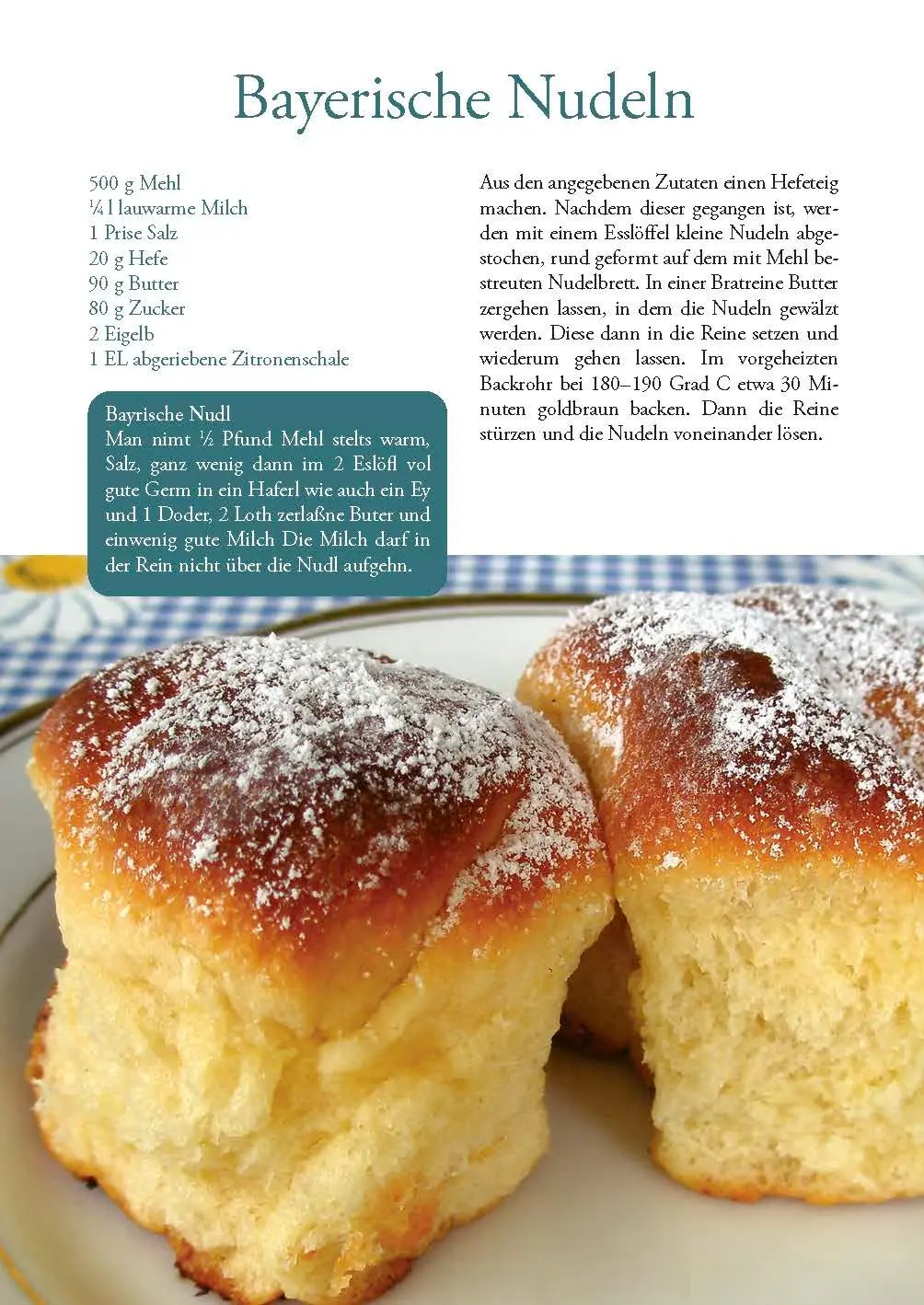 Bayerische Nudeln

500 g Mehl
¼ l lauwarme Milch
1 Prise Salz
20 g Hefe
90 g Butter
80 g Zucker
2 Eigelb
1 EL abgeriebene Zitronenschale

Bayrische Nudl
Man nimt ½ Pfund Mehl stelts warm, Salz, ganz wenig dann im 2 Eslöfl vol gute Germ in ein Haferl wie auch ein Ey und 1 Doder, 2 Loth zerlaßne Buter und einwenig gute Milch Die Milch darf in der Rein nicht über die Nudl aufgehn.

Aus den angegebenen Zutaten einen Hefeteig machen. Nachdem dieser gegangen ist, werden mit einem Esslöffel kleine Nudeln abgestochen, rund geformt auf dem mit Mehl bestreuten Nudelbrett. In einer Bratreine Butter zergehen lassen, in dem die Nudeln gewälzt werden. Diese dann in die Reine setzen und wiederum gehen lassen. Im vorgeheizten Backrohr bei 180–190 Grad C etwa 30 Minuten goldbraun backen. Dann die Reine stürzen und die Nudeln voneinander lösen.